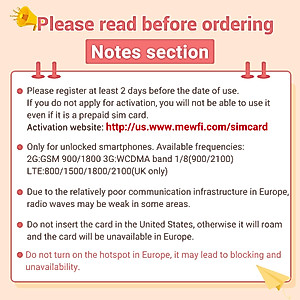 Please read before ordering

Notes section

Please register at least 2 days before the date of use. If you do not apply for activation, you will not be able to use it even if it is a prepaid sim card. Activation website: http://us.www.mewfi.com/simcard

Only for unlocked smartphones. Available frequencies: 2G:GSM 900/1800 3G:WCDMA band 1/8(900/2100) LTE:800/1500/1800/2100(UK only)

Due to the relatively poor communication infrastructure in Europe, radio waves may be weak in some areas.

Do not insert the card in the United States, otherwise it will roam and the card will be unavailable in Europe.

Do not turn on the hotspot in Europe, it may lead to blocking and unavailability.